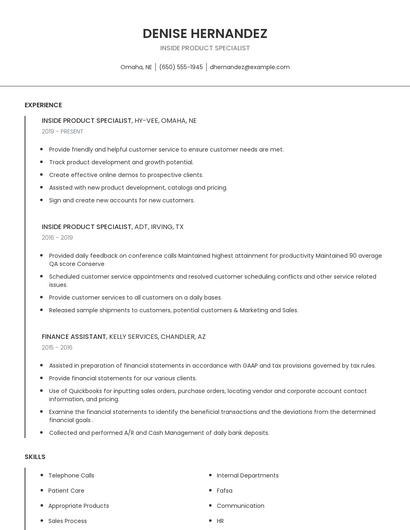 DENISE HERNANDEZ

INSIDE PRODUCT SPECIALIST

Omaha, NE | (650) 555-1945 | dhernandez@example.com

EXPERIENCE

INSIDE PRODUCT SPECIALIST, HY-VEE, OMAHA, NE

2019 - PRESENT

- Provide friendly and helpful customer service to ensure customer needs are met.
- Track product development and growth potential.
- Create effective online demos to prospective clients.
- Assisted with new product development, catalogs and pricing.
- Sign and create new accounts for new customers.

INSIDE PRODUCT SPECIALIST, ADT, IRVING, TX

2016 - 2019

- Provided daily feedback on conference calls Maintained highest attainment for productivity Maintained 90 average QA score Conserve
- Scheduled customer service appointments and resolved customer scheduling conflicts and other service related issues.
- Provide customer services to all customers on a daily bases.
- Released sample shipments to customers, potential customers & Marketing and Sales.

FINANCE ASSISTANT, KELLY SERVICES, CHANDLER, AZ

2015 - 2016

- Assisted in preparation of financial statements in accordance with GAAP and tax provisions governed by tax rules.
- Provide financial statements for our various clients.
- Use of Quickbooks for inputting sales orders, purchase orders, locating vendor and corporate account contact information, and pricing
- Examine the financial statements to identify the beneficial transactions and the deviations from the determined financial goals .
- Collected and performed A/R and Cash Management of daily bank deposits.

SKILLS

- Telephone Calls
- Patient Care
- Appropriate Products
- Sales Process

- Internal Departments
- Fafsa
- Communication
- HR